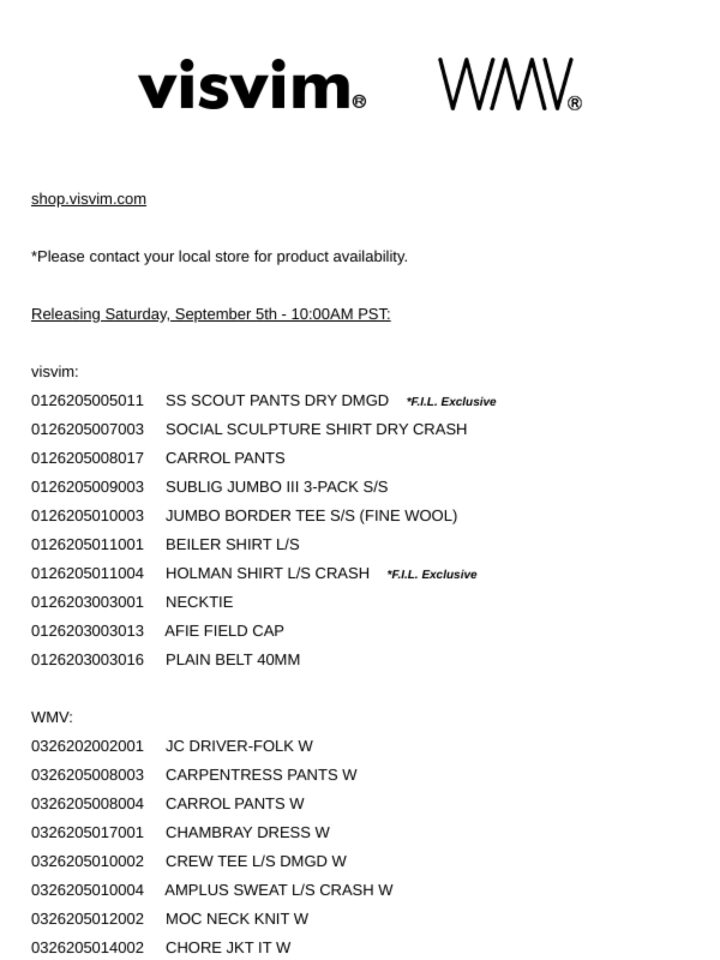 visvim® WMV®

shop.visvim.com

*Please contact your local store for product availability.

Releasing Saturday, September 5th - 10:00AM PST:

visvim:
0126205005011 SS SCOUT PANTS DRY DMGD *F.I.L. Exclusive
0126205007003 SOCIAL SCULPTURE SHIRT DRY CRASH
0126205008017 CARROL PANTS
0126205009003 SUBLIG JUMBO III 3-PACK S/S
0126205010003 JUMBO BORDER TEE S/S (FINE WOOL)
0126205011001 BEILER SHIRT L/S
0126205011004 HOLMAN SHIRT L/S CRASH *F.I.L. Exclusive
0126203003001 NECKTIE
0126203003013 AFIE FIELD CAP
0126203003016 PLAIN BELT 40MM

WMV:
0326202002001 JC DRIVER-FOLK W
0326205008003 CARPENTRESS PANTS W
0326205008004 CARROL PANTS W
0326205017001 CHAMBRAY DRESS W
0326205010002 CREW TEE L/S DMGD W
0326205010004 AMPLUS SWEAT L/S CRASH W
0326205012002 MOC NECK KNIT W
0326205014002 CHORE JKT IT W